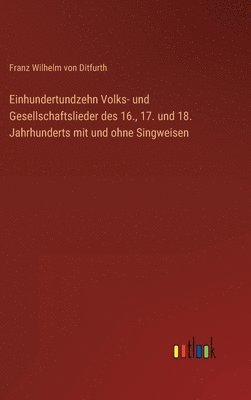 Franz Wilhelm von Ditfurth

Einhundertundzehn Volks- und Gesellschaftslieder des 16., 17. und 18. Jahrhunderts mit und ohne Singweisen

outlook